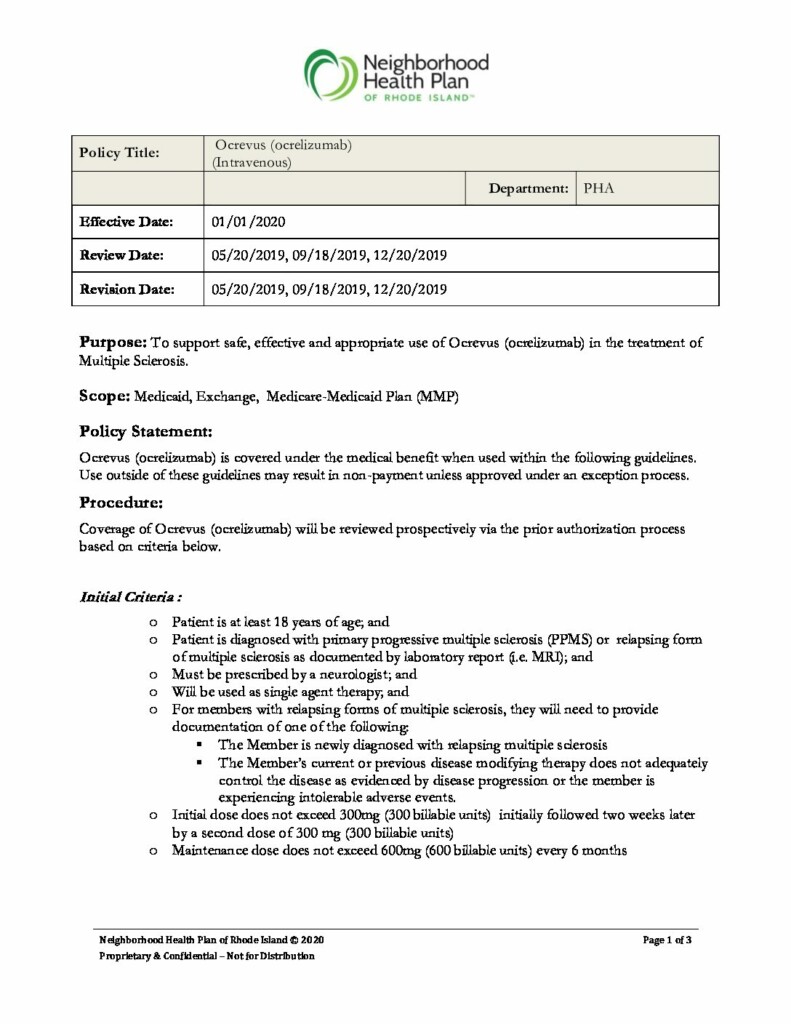 Neighborhood Health Plan OF RHODE ISLAND™

| Policy Title: | Ocrevus (ocrelizumab) (Intravenous) | | |
|---|---|---|---|
| | | Department: | PHA |
| Effective Date: | 01/01/2020 | | |
| Review Date: | 05/20/2019, 09/18/2019, 12/20/2019 | | |
| Revision Date: | 05/20/2019, 09/18/2019, 12/20/2019 | | |

Purpose: To support safe, effective and appropriate use of Ocrevus (ocrelizumab) in the treatment of Multiple Sclerosis.

Scope: Medicaid, Exchange, Medicare-Medicaid Plan (MMP)

Policy Statement:

Ocrevus (ocrelizumab) is covered under the medical benefit when used within the following guidelines. Use outside of these guidelines may result in non-payment unless approved under an exception process.

Procedure:

Coverage of Ocrevus (ocrelizumab) will be reviewed prospectively via the prior authorization process based on criteria below.

Initial Criteria :

o Patient is at least 18 years of age; and
o Patient is diagnosed with primary progressive multiple sclerosis (PPMS) or relapsing form of multiple sclerosis as documented by laboratory report (i.e. MRI); and
o Must be prescribed by a neurologist; and
o Will be used as single agent therapy; and
o For members with relapsing forms of multiple sclerosis, they will need to provide documentation of one of the following:
▪ The Member is newly diagnosed with relapsing multiple sclerosis
▪ The Member's current or previous disease modifying therapy does not adequately control the disease as evidenced by disease progression or the member is experiencing intolerable adverse events.
o Initial dose does not exceed 300mg (300 billable units) initially followed two weeks later by a second dose of 300 mg (300 billable units)
o Maintenance dose does not exceed 600mg (600 billable units) every 6 months

Neighborhood Health Plan of Rhode Island © 2020
Proprietary & Confidential – Not for Distribution

Page 1 of 3